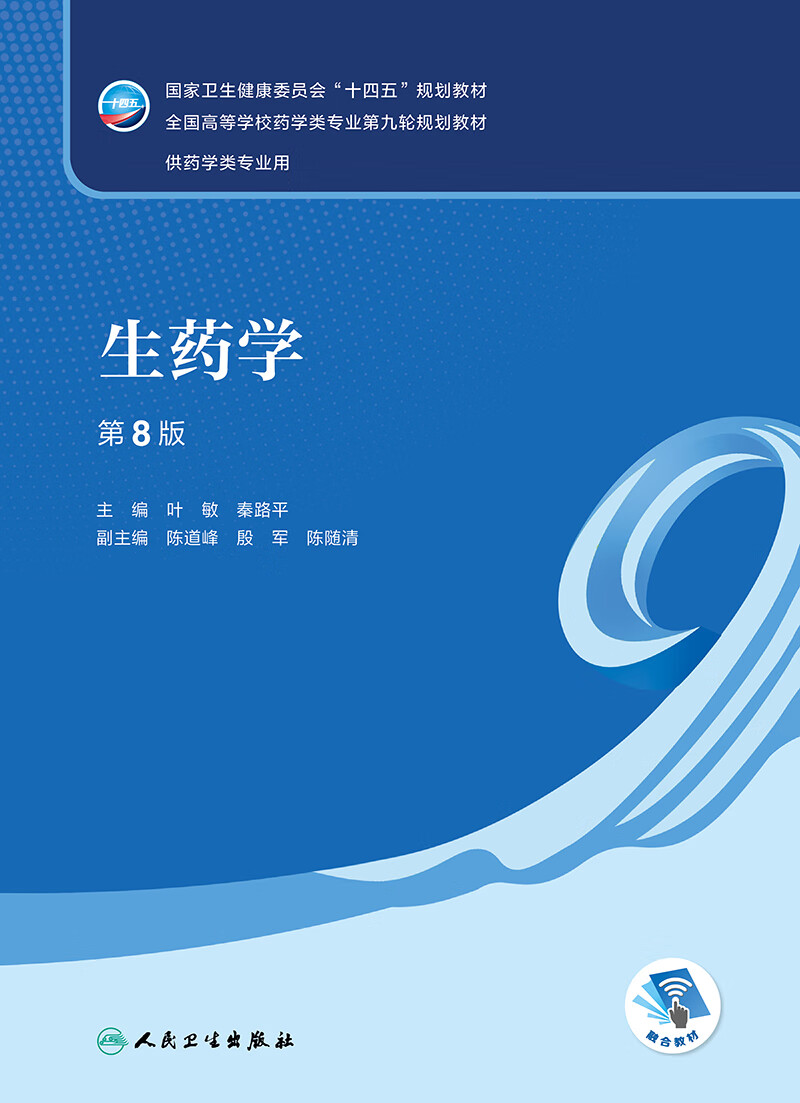 十四五

国家卫生健康委员会“十四五”规划教材
全国高等学校药学类专业第九轮规划教材

供药学类专业用

生药学

第 8 版

主　编　叶　敏　秦路平
副主编　陈道峰　殷　军　陈随清

人民卫生出版社

融合教材